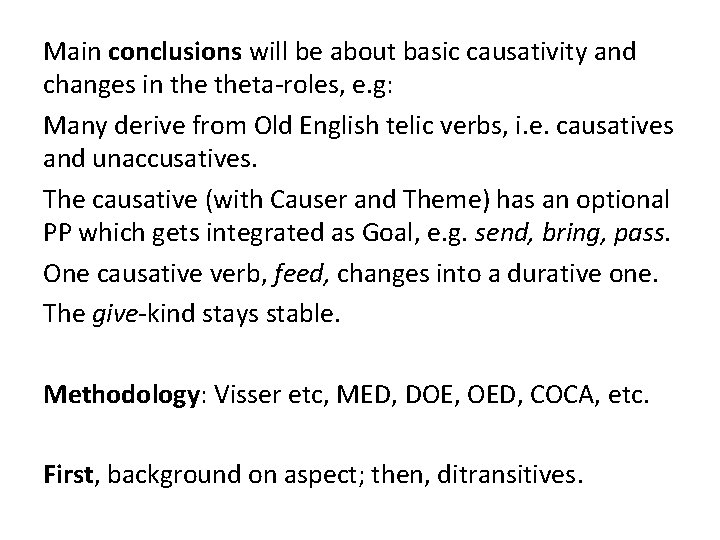 Main conclusions will be about basic causativity and changes in the theta-roles, e.g:

Many derive from Old English telic verbs, i.e. causatives and unaccusatives.

The causative (with Causer and Theme) has an optional PP which gets integrated as Goal, e.g. send, bring, pass.

One causative verb, feed, changes into a durative one.

The give-kind stays stable.

Methodology: Visser etc, MED, DOE, OED, COCA, etc.

First, background on aspect; then, ditransitives.